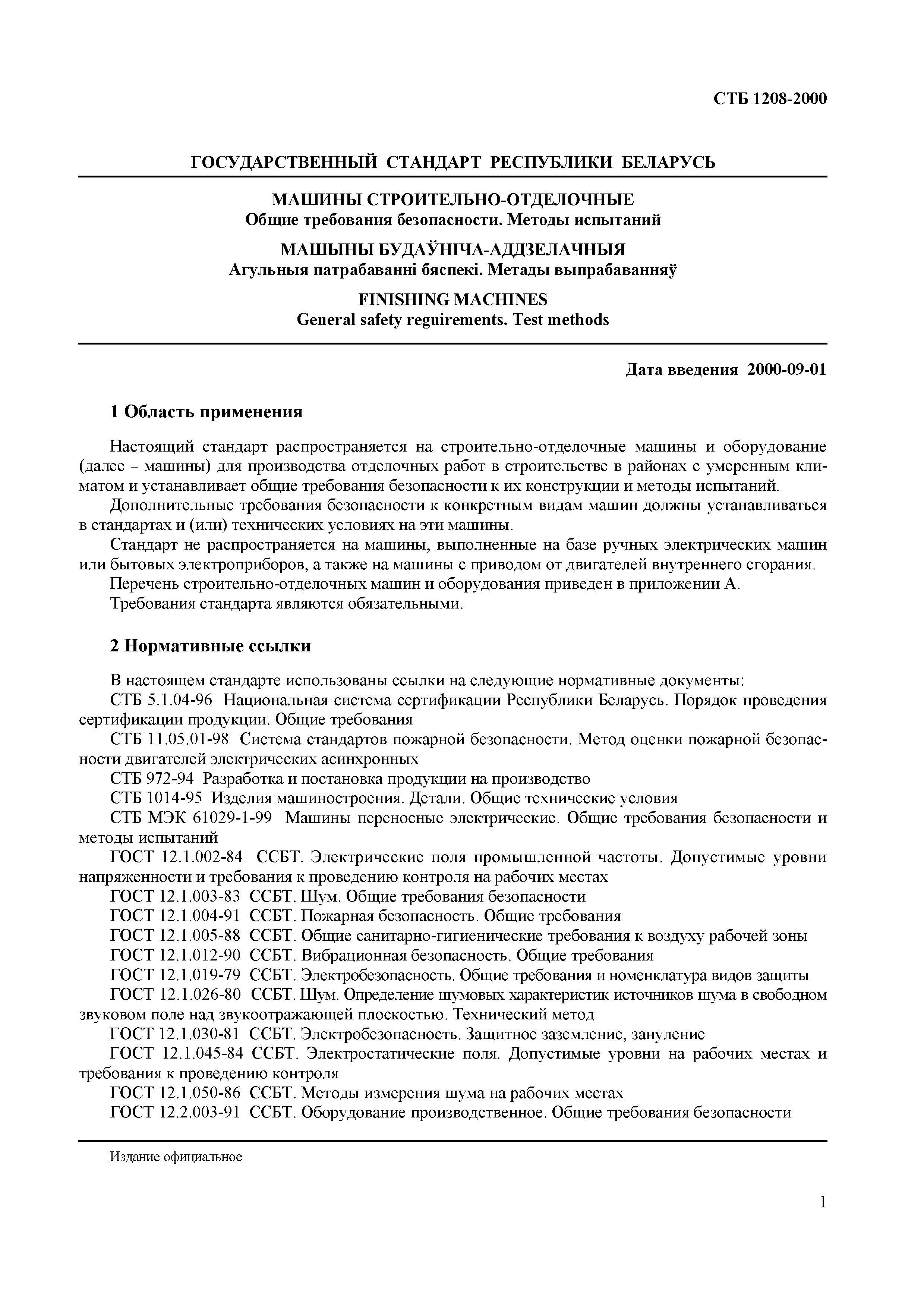 СТБ 1208-2000

ГОСУДАРСТВЕННЫЙ СТАНДАРТ РЕСПУБЛИКИ БЕЛАРУСЬ

МАШИНЫ СТРОИТЕЛЬНО-ОТДЕЛОЧНЫЕ
Общие требования безопасности. Методы испытаний

МАШЫНЫ БУДАЎНІЧА-АДДЗЕЛАЧНЫЯ
Агульныя патрабаванні бяспекі. Метады выпрабаванняў

FINISHING MACHINES
General safety reguirements. Test methods

Дата введения 2000-09-01

1 Область применения

Настоящий стандарт распространяется на строительно-отделочные машины и оборудование (далее – машины) для производства отделочных работ в строительстве в районах с умеренным климатом и устанавливает общие требования безопасности к их конструкции и методы испытаний.
Дополнительные требования безопасности к конкретным видам машин должны устанавливаться в стандартах и (или) технических условиях на эти машины.
Стандарт не распространяется на машины, выполненные на базе ручных электрических машин или бытовых электроприборов, а также на машины с приводом от двигателей внутреннего сгорания.
Перечень строительно-отделочных машин и оборудования приведен в приложении А.
Требования стандарта являются обязательными.

2 Нормативные ссылки

В настоящем стандарте использованы ссылки на следующие нормативные документы:
СТБ 5.1.04-96 Национальная система сертификации Республики Беларусь. Порядок проведения сертификации продукции. Общие требования
СТБ 11.05.01-98 Система стандартов пожарной безопасности. Метод оценки пожарной безопасности двигателей электрических асинхронных
СТБ 972-94 Разработка и постановка продукции на производство
СТБ 1014-95 Изделия машиностроения. Детали. Общие технические условия
СТБ МЭК 61029-1-99 Машины переносные электрические. Общие требования безопасности и методы испытаний
ГОСТ 12.1.002-84 ССБТ. Электрические поля промышленной частоты. Допустимые уровни напряженности и требования к проведению контроля на рабочих местах
ГОСТ 12.1.003-83 ССБТ. Шум. Общие требования безопасности
ГОСТ 12.1.004-91 ССБТ. Пожарная безопасность. Общие требования
ГОСТ 12.1.005-88 ССБТ. Общие санитарно-гигиенические требования к воздуху рабочей зоны
ГОСТ 12.1.012-90 ССБТ. Вибрационная безопасность. Общие требования
ГОСТ 12.1.019-79 ССБТ. Электробезопасность. Общие требования и номенклатура видов защиты
ГОСТ 12.1.026-80 ССБТ. Шум. Определение шумовых характеристик источников шума в свободном звуковом поле над звукоотражающей плоскостью. Технический метод
ГОСТ 12.1.030-81 ССБТ. Электробезопасность. Защитное заземление, зануление
ГОСТ 12.1.045-84 ССБТ. Электростатические поля. Допустимые уровни на рабочих местах и требования к проведению контроля
ГОСТ 12.1.050-86 ССБТ. Методы измерения шума на рабочих местах
ГОСТ 12.2.003-91 ССБТ. Оборудование производственное. Общие требования безопасности

Издание официальное

1